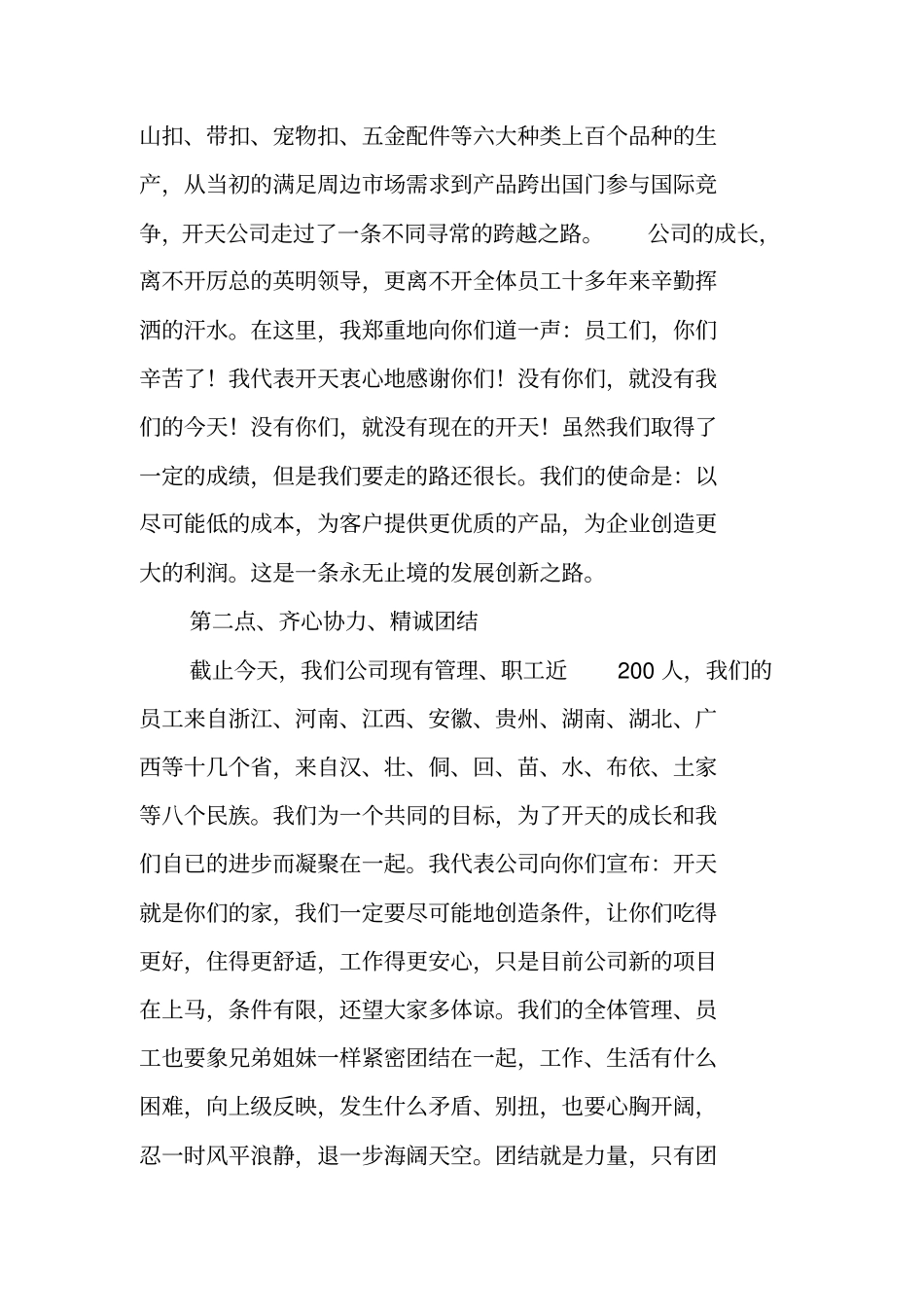 山扣、带扣、宠物扣、五金配件等六大种类上百个品种的生产，从当初的满足周边市场需求到产品跨出国门参与国际竞争，开天公司走过了一条不同寻常的跨越之路。 公司的成长，离不开厉总的英明领导，更离不开全体员工十多年来辛勤挥洒的汗水。在这里，我郑重地向你们道一声：员工们，你们辛苦了！我代表开天衷心地感谢你们！没有你们，就没有我们的今天！没有你们，就没有现在的开天！虽然我们取得了一定的成绩，但是我们要走的路还很长。我们的使命是：以尽可能低的成本，为客户提供更优质的产品，为企业创造更大的利润。这是一条永无止境的发展创新之路。

第二点、齐心协力、精诚团结

截止今天，我们公司现有管理、职工近 200 人，我们的员工来自浙江、河南、江西、安徽、贵州、湖南、湖北、广西等十几个省，来自汉、壮、侗、回、苗、水、布依、土家等八个民族。我们为一个共同的目标，为了开天的成长和我们自已的进步而凝聚在一起。我代表公司向你们宣布：开天就是你们的家，我们一定要尽可能地创造条件，让你们吃得更好，住得更舒适，工作得更安心，只是目前公司新的项目在上马，条件有限，还望大家多体谅。我们的全体管理、员工也要象兄弟姐妹一样紧密团结在一起，工作、生活有什么困难，向上级反映，发生什么矛盾、别扭，也要心胸开阔，忍一时风平浪静，退一步海阔天空。团结就是力量，只有团